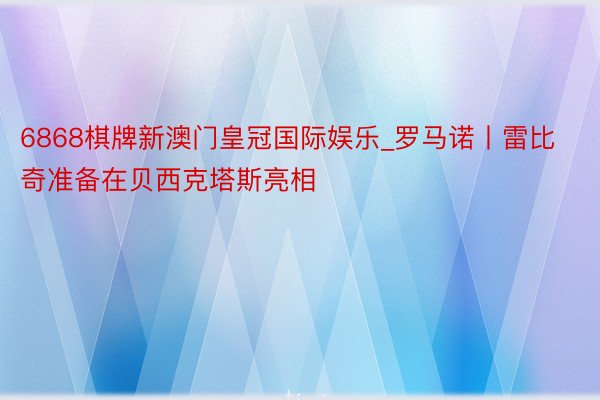 6868棋牌新澳门皇冠国际娱乐_罗马诺丨雷比奇准备在贝西克塔斯亮相